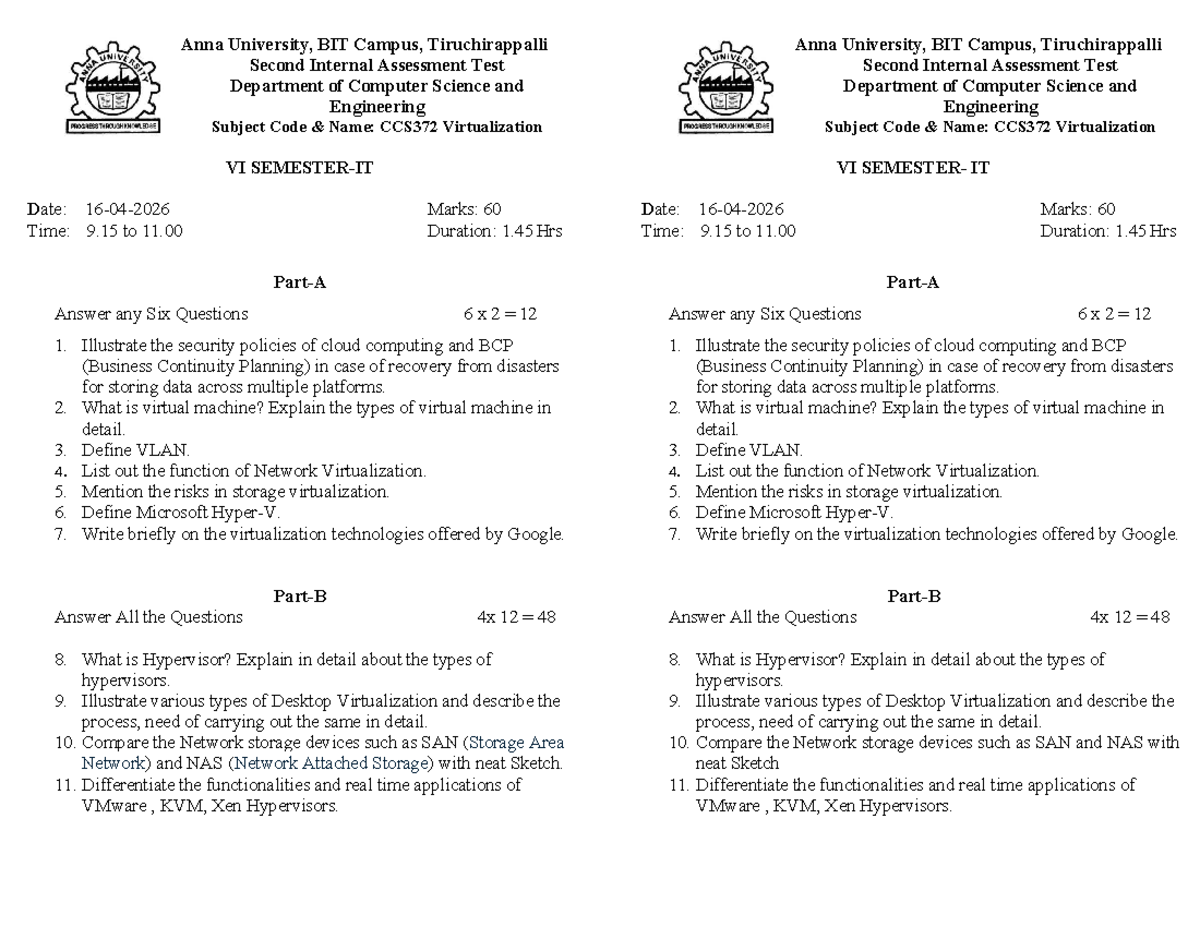 ANNA UNIVERSITY
PROGRESS THROUGH KNOWLEDGE

Anna University, BIT Campus, Tiruchirappalli
Second Internal Assessment Test
Department of Computer Science and Engineering
Subject Code & Name: CCS372 Virtualization

VI SEMESTER-IT

Date: 16-04-2026
Time: 9.15 to 11.00

Marks: 60
Duration: 1.45 Hrs

Part-A

Answer any Six Questions 6 x 2 = 12

1. Illustrate the security policies of cloud computing and BCP (Business Continuity Planning) in case of recovery from disasters for storing data across multiple platforms.
2. What is virtual machine? Explain the types of virtual machine in detail.
3. Define VLAN.
4. List out the function of Network Virtualization.
5. Mention the risks in storage virtualization.
6. Define Microsoft Hyper-V.
7. Write briefly on the virtualization technologies offered by Google.

Part-B

Answer All the Questions 4x 12 = 48

8. What is Hypervisor? Explain in detail about the types of hypervisors.
9. Illustrate various types of Desktop Virtualization and describe the process, need of carrying out the same in detail.
10. Compare the Network storage devices such as SAN (Storage Area Network) and NAS (Network Attached Storage) with neat Sketch.
11. Differentiate the functionalities and real time applications of VMware , KVM, Xen Hypervisors.

ANNA UNIVERSITY
PROGRESS THROUGH KNOWLEDGE

Anna University, BIT Campus, Tiruchirappalli
Second Internal Assessment Test
Department of Computer Science and Engineering
Subject Code & Name: CCS372 Virtualization

VI SEMESTER- IT

Date: 16-04-2026
Time: 9.15 to 11.00

Marks: 60
Duration: 1.45 Hrs

Part-A

Answer any Six Questions 6 x 2 = 12

1. Illustrate the security policies of cloud computing and BCP (Business Continuity Planning) in case of recovery from disasters for storing data across multiple platforms.
2. What is virtual machine? Explain the types of virtual machine in detail.
3. Define VLAN.
4. List out the function of Network Virtualization.
5. Mention the risks in storage virtualization.
6. Define Microsoft Hyper-V.
7. Write briefly on the virtualization technologies offered by Google.

Part-B

Answer All the Questions 4x 12 = 48

8. What is Hypervisor? Explain in detail about the types of hypervisors.
9. Illustrate various types of Desktop Virtualization and describe the process, need of carrying out the same in detail.
10. Compare the Network storage devices such as SAN and NAS with neat Sketch
11. Differentiate the functionalities and real time applications of VMware , KVM, Xen Hypervisors.